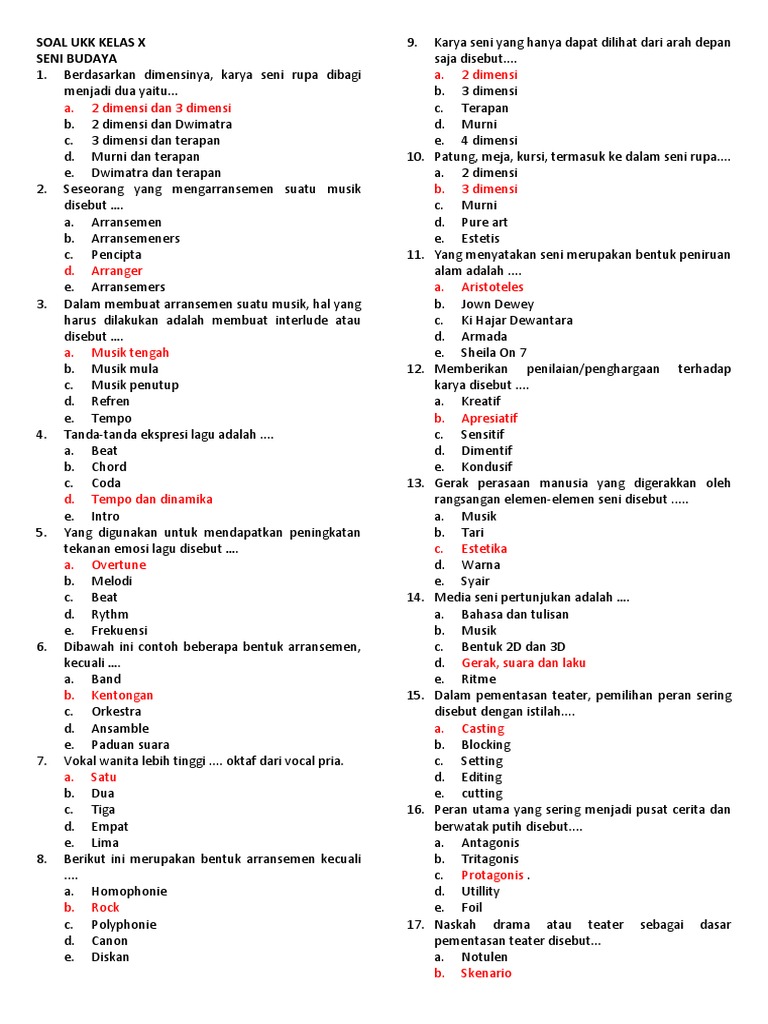 SOAL UKK KELAS X
SENI BUDAYA

1. Berdasarkan dimensinya, karya seni rupa dibagi menjadi dua yaitu...
a. 2 dimensi dan 3 dimensi
b. 2 dimensi dan Dwimatra
c. 3 dimensi dan terapan
d. Murni dan terapan
e. Dwimatra dan terapan

2. Seseorang yang mengarransemen suatu musik disebut ....
a. Arransemen
b. Arransemeners
c. Pencipta
d. Arranger
e. Arransemers

3. Dalam membuat arransemen suatu musik, hal yang harus dilakukan adalah membuat interlude atau disebut ....
a. Musik tengah
b. Musik mula
c. Musik penutup
d. Refren
e. Tempo

4. Tanda-tanda ekspresi lagu adalah ....
a. Beat
b. Chord
c. Coda
d. Tempo dan dinamika
e. Intro

5. Yang digunakan untuk mendapatkan peningkatan tekanan emosi lagu disebut ....
a. Overtune
b. Melodi
c. Beat
d. Rythm
e. Frekuensi

6. Dibawah ini contoh beberapa bentuk arransemen, kecuali ....
a. Band
b. Kentongan
c. Orkestra
d. Ansamble
e. Paduan suara

7. Vokal wanita lebih tinggi .... oktaf dari vocal pria.
a. Satu
b. Dua
c. Tiga
d. Empat
e. Lima

8. Berikut ini merupakan bentuk arransemen kecuali ....
a. Homophonie
b. Rock
c. Polyphonie
d. Canon
e. Diskan

9. Karya seni yang hanya dapat dilihat dari arah depan saja disebut....
a. 2 dimensi
b. 3 dimensi
c. Terapan
d. Murni
e. 4 dimensi

10. Patung, meja, kursi, termasuk ke dalam seni rupa....
a. 2 dimensi
b. 3 dimensi
c. Murni
d. Pure art
e. Estetis

11. Yang menyatakan seni merupakan bentuk peniruan alam adalah ....
a. Aristoteles
b. Jown Dewey
c. Ki Hajar Dewantara
d. Armada
e. Sheila On 7

12. Memberikan penilaian/penghargaan terhadap karya disebut ....
a. Kreatif
b. Apresiatif
c. Sensitif
d. Dimentif
e. Kondusif

13. Gerak perasaan manusia yang digerakkan oleh rangsangan elemen-elemen seni disebut .....
a. Musik
b. Tari
c. Estetika
d. Warna
e. Syair

14. Media seni pertunjukan adalah ....
a. Bahasa dan tulisan
b. Musik
c. Bentuk 2D dan 3D
d. Gerak, suara dan laku
e. Ritme

15. Dalam pementasan teater, pemilihan peran sering disebut dengan istilah....
a. Casting
b. Blocking
c. Setting
d. Editing
e. cutting

16. Peran utama yang sering menjadi pusat cerita dan berwatak putih disebut....
a. Antagonis
b. Tritagonis
c. Protagonis .
d. Utillity
e. Foil

17. Naskah drama atau teater sebagai dasar pementasan teater disebut...
a. Notulen
b. Skenario